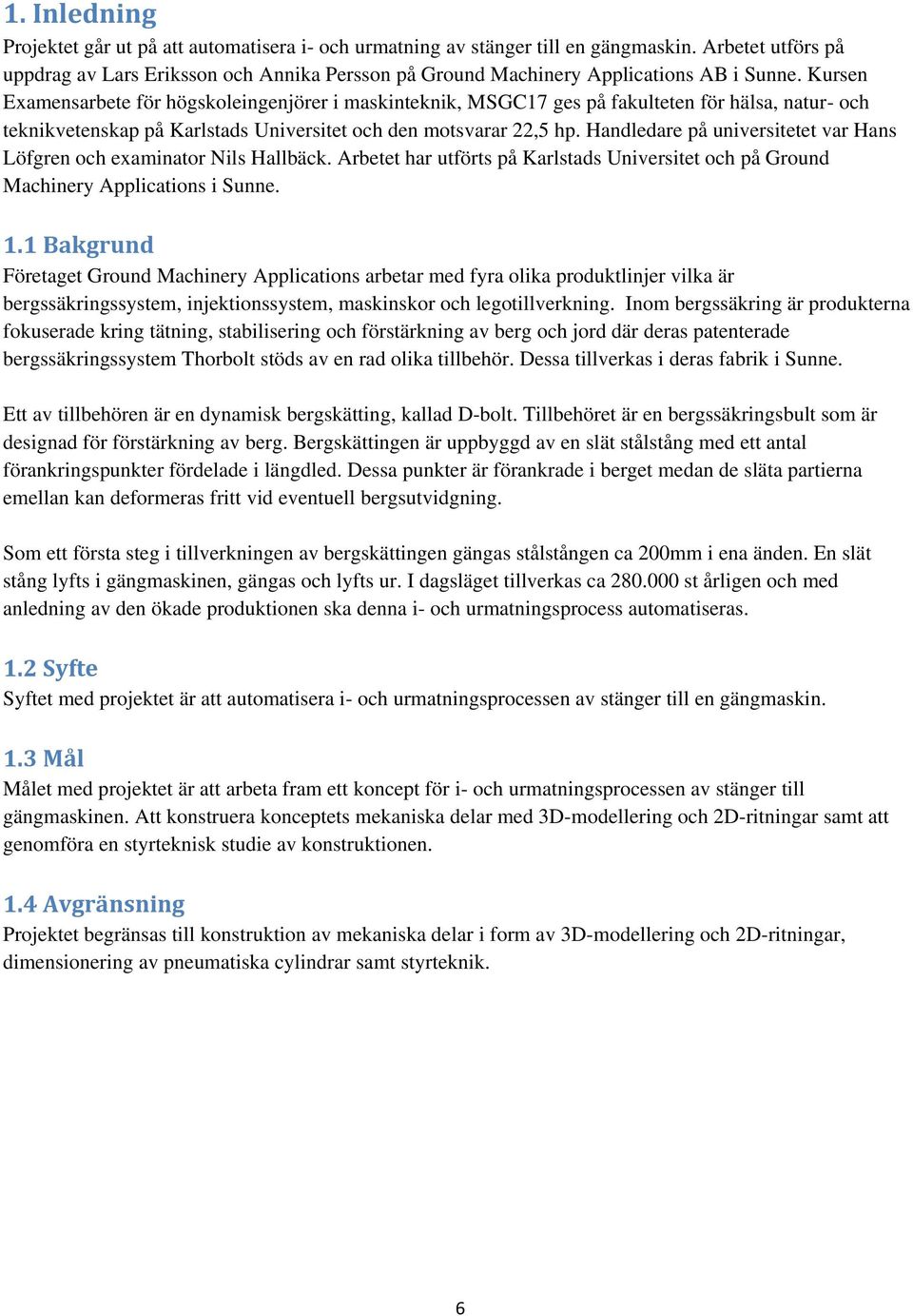 1. Inledning

Projektet går ut på att automatisera i- och urmatning av stänger till en gängmaskin. Arbetet utförs på uppdrag av Lars Eriksson och Annika Persson på Ground Machinery Applications AB i Sunne. Kursen Examensarbete för högskoleingenjörer i maskinteknik, MSGC17 ges på fakulteten för hälsa, natur- och teknikvetenskap på Karlstads Universitet och den motsvarar 22,5 hp. Handledare på universitetet var Hans Löfgren och examinator Nils Hallbäck. Arbetet har utförts på Karlstads Universitet och på Ground Machinery Applications i Sunne.

1.1 Bakgrund

Företaget Ground Machinery Applications arbetar med fyra olika produktlinjer vilka är bergssäkringssystem, injektionssystem, maskinskor och legotillverkning. Inom bergssäkring är produkterna fokuserade kring tätning, stabilisering och förstärkning av berg och jord där deras patenterade bergssäkringssystem Thorbolt stöds av en rad olika tillbehör. Dessa tillverkas i deras fabrik i Sunne.

Ett av tillbehören är en dynamisk bergskätting, kallad D-bolt. Tillbehöret är en bergssäkringsbult som är designad för förstärkning av berg. Bergskättingen är uppbyggd av en slät stålstång med ett antal förankringspunkter fördelade i längdled. Dessa punkter är förankrade i berget medan de släta partierna emellan kan deformeras fritt vid eventuell bergsutvidgning.

Som ett första steg i tillverkningen av bergskättingen gängas stålstången ca 200mm i ena änden. En slät stång lyfts i gängmaskinen, gängas och lyfts ur. I dagsläget tillverkas ca 280.000 st årligen och med anledning av den ökade produktionen ska denna i- och urmatningsprocess automatiseras.

1.2 Syfte

Syftet med projektet är att automatisera i- och urmatningsprocessen av stänger till en gängmaskin.

1.3 Mål

Målet med projektet är att arbeta fram ett koncept för i- och urmatningsprocessen av stänger till gängmaskinen. Att konstruera konceptets mekaniska delar med 3D-modellering och 2D-ritningar samt att genomföra en styrteknisk studie av konstruktionen.

1.4 Avgränsning

Projektet begränsas till konstruktion av mekaniska delar i form av 3D-modellering och 2D-ritningar, dimensionering av pneumatiska cylindrar samt styrteknik.

6